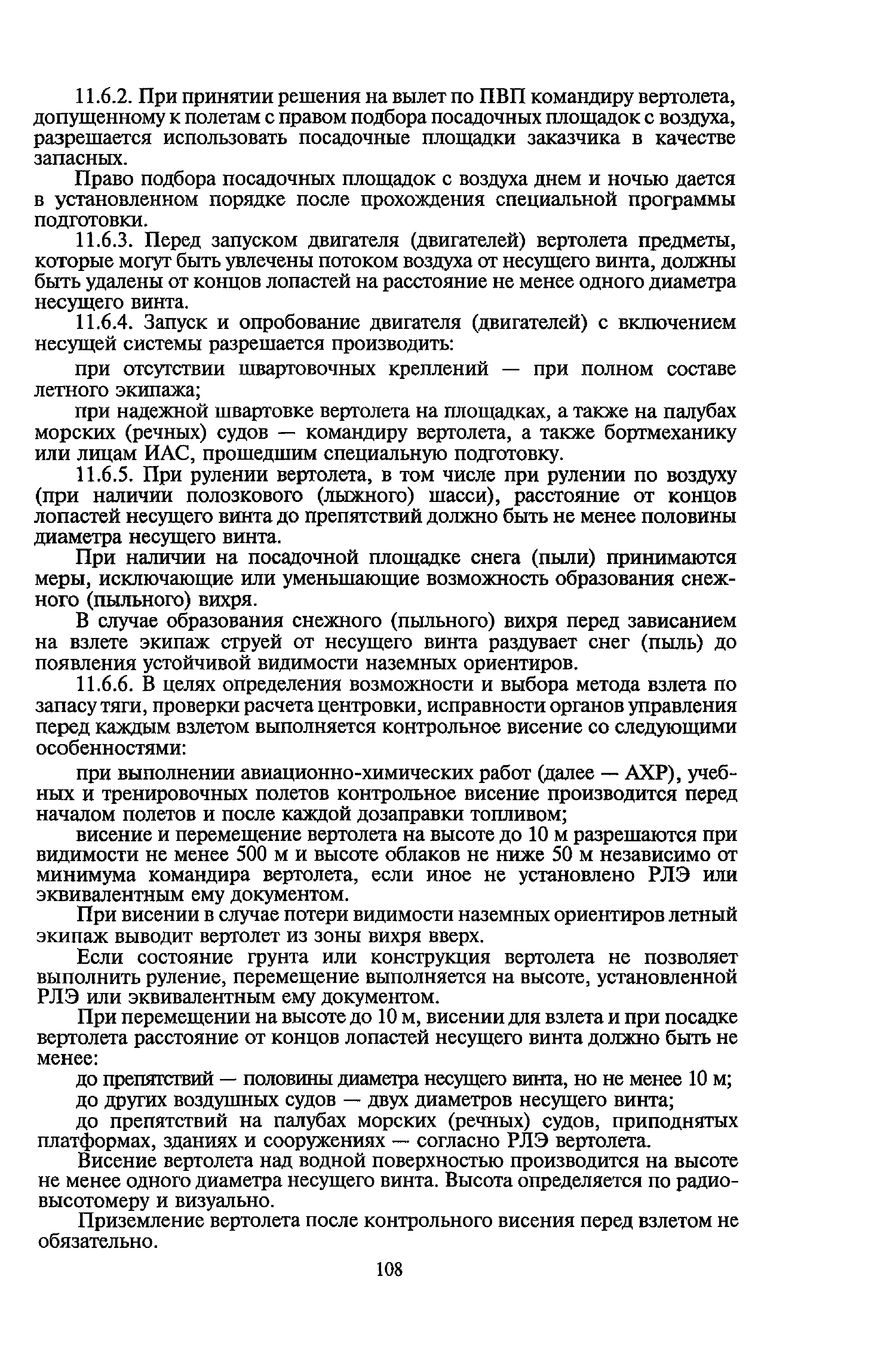 11.6.2. При принятии решения на вылет по ПВП командиру вертолета, допущенному к полетам с правом подбора посадочных площадок с воздуха, разрешается использовать посадочные площадки заказчика в качестве запасных.

Право подбора посадочных площадок с воздуха днем и ночью дается в установленном порядке после прохождения специальной программы подготовки.

11.6.3. Перед запуском двигателя (двигателей) вертолета предметы, которые могут быть увлечены потоком воздуха от несущего винта, должны быть удалены от концов лопастей на расстояние не менее одного диаметра несущего винта.

11.6.4. Запуск и опробование двигателя (двигателей) с включением несущей системы разрешается производить:

при отсутствии швартовочных креплений — при полном составе летного экипажа;

при надежной швартовке вертолета на площадках, а также на палубах морских (речных) судов — командиру вертолета, а также бортмеханику или лицам ИАС, прошедшим специальную подготовку.

11.6.5. При рулении вертолета, в том числе при рулении по воздуху (при наличии полозкового (лыжного) шасси), расстояние от концов лопастей несущего винта до препятствий должно быть не менее половины диаметра несущего винта.

При наличии на посадочной площадке снега (пыли) принимаются меры, исключающие или уменьшающие возможность образования снежного (пыльного) вихря.

В случае образования снежного (пыльного) вихря перед зависанием на взлете экипаж струей от несущего винта раздувает снег (пыль) до появления устойчивой видимости наземных ориентиров.

11.6.6. В целях определения возможности и выбора метода взлета по запасу тяги, проверки расчета центровки, исправности органов управления перед каждым взлетом выполняется контрольное висение со следующими особенностями:

при выполнении авиационно-химических работ (далее — АХР), учебных и тренировочных полетов контрольное висение производится перед началом полетов и после каждой дозаправки топливом;

висение и перемещение вертолета на высоте до 10 м разрешаются при видимости не менее 500 м и высоте облаков не ниже 50 м независимо от минимума командира вертолета, если иное не установлено РЛЭ или эквивалентным ему документом.

При висении в случае потери видимости наземных ориентиров летный экипаж выводит вертолет из зоны вихря вверх.

Если состояние грунта или конструкция вертолета не позволяет выполнить руление, перемещение выполняется на высоте, установленной РЛЭ или эквивалентным ему документом.

При перемещении на высоте до 10 м, висении для взлета и при посадке вертолета расстояние от концов лопастей несущего винта должно быть не менее:

до препятствий — половины диаметра несущего винта, но не менее 10 м;

до других воздушных судов — двух диаметров несущего винта;

до препятствий на палубах морских (речных) судов, приподнятых платформах, зданиях и сооружениях — согласно РЛЭ вертолета.

Висение вертолета над водной поверхностью производится на высоте не менее одного диаметра несущего винта. Высота определяется по радиовысотомеру и визуально.

Приземление вертолета после контрольного висения перед взлетом не обязательно.

108